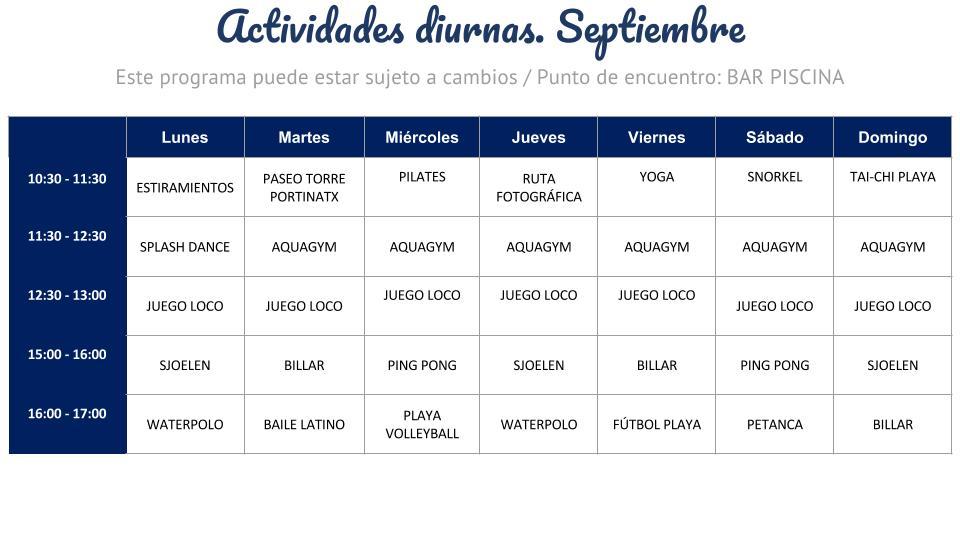 Actividades diurnas. Septiembre

Este programa puede estar sujeto a cambios / Punto de encuentro: BAR PISCINA

| | Lunes | Martes | Miércoles | Jueves | Viernes | Sábado | Domingo |
|---|---|---|---|---|---|---|---|
| 10:30 - 11:30 | ESTIRAMIENTOS | PASEO TORRE PORTINATX | PILATES | RUTA FOTOGRÁFICA | YOGA | SNORKEL | TAI-CHI PLAYA |
| 11:30 - 12:30 | SPLASH DANCE | AQUAGYM | AQUAGYM | AQUAGYM | AQUAGYM | AQUAGYM | AQUAGYM |
| 12:30 - 13:00 | JUEGO LOCO | JUEGO LOCO | JUEGO LOCO | JUEGO LOCO | JUEGO LOCO | JUEGO LOCO | JUEGO LOCO |
| 15:00 - 16:00 | SJOELEN | BILLAR | PING PONG | SJOELEN | BILLAR | PING PONG | SJOELEN |
| 16:00 - 17:00 | WATERPOLO | BAILE LATINO | PLAYA VOLLEYBALL | WATERPOLO | FÚTBOL PLAYA | PETANCA | BILLAR |